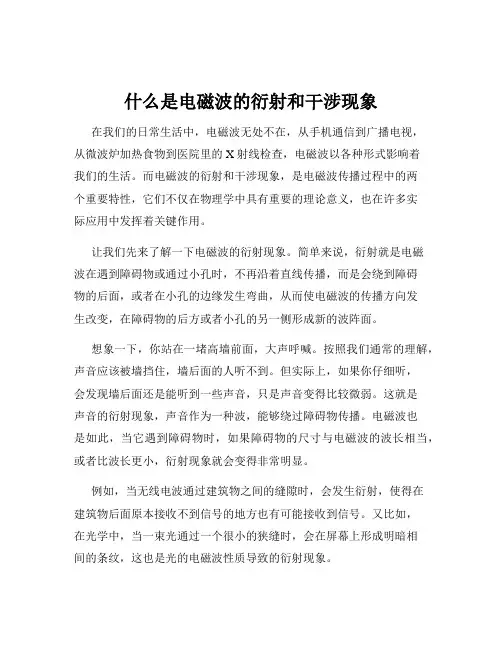 什么是电磁波的衍射和干涉现象

在我们的日常生活中，电磁波无处不在，从手机通信到广播电视，从微波炉加热食物到医院里的 X 射线检查，电磁波以各种形式影响着我们的生活。而电磁波的衍射和干涉现象，是电磁波传播过程中的两个重要特性，它们不仅在物理学中具有重要的理论意义，也在许多实际应用中发挥着关键作用。

让我们先来了解一下电磁波的衍射现象。简单来说，衍射就是电磁波在遇到障碍物或通过小孔时，不再沿着直线传播，而是会绕到障碍物的后面，或者在小孔的边缘发生弯曲，从而使电磁波的传播方向发生改变，在障碍物的后方或者小孔的另一侧形成新的波阵面。

想象一下，你站在一堵高墙前面，大声呼喊。按照我们通常的理解，声音应该被墙挡住，墙后面的人听不到。但实际上，如果你仔细听，会发现墙后面还是能听到一些声音，只是声音变得比较微弱。这就是声音的衍射现象，声音作为一种波，能够绕过障碍物传播。电磁波也是如此，当它遇到障碍物时，如果障碍物的尺寸与电磁波的波长相当，或者比波长更小，衍射现象就会变得非常明显。

例如，当无线电波通过建筑物之间的缝隙时，会发生衍射，使得在建筑物后面原本接收不到信号的地方也有可能接收到信号。又比如，在光学中，当一束光通过一个很小的狭缝时，会在屏幕上形成明暗相间的条纹，这也是光的电磁波性质导致的衍射现象。